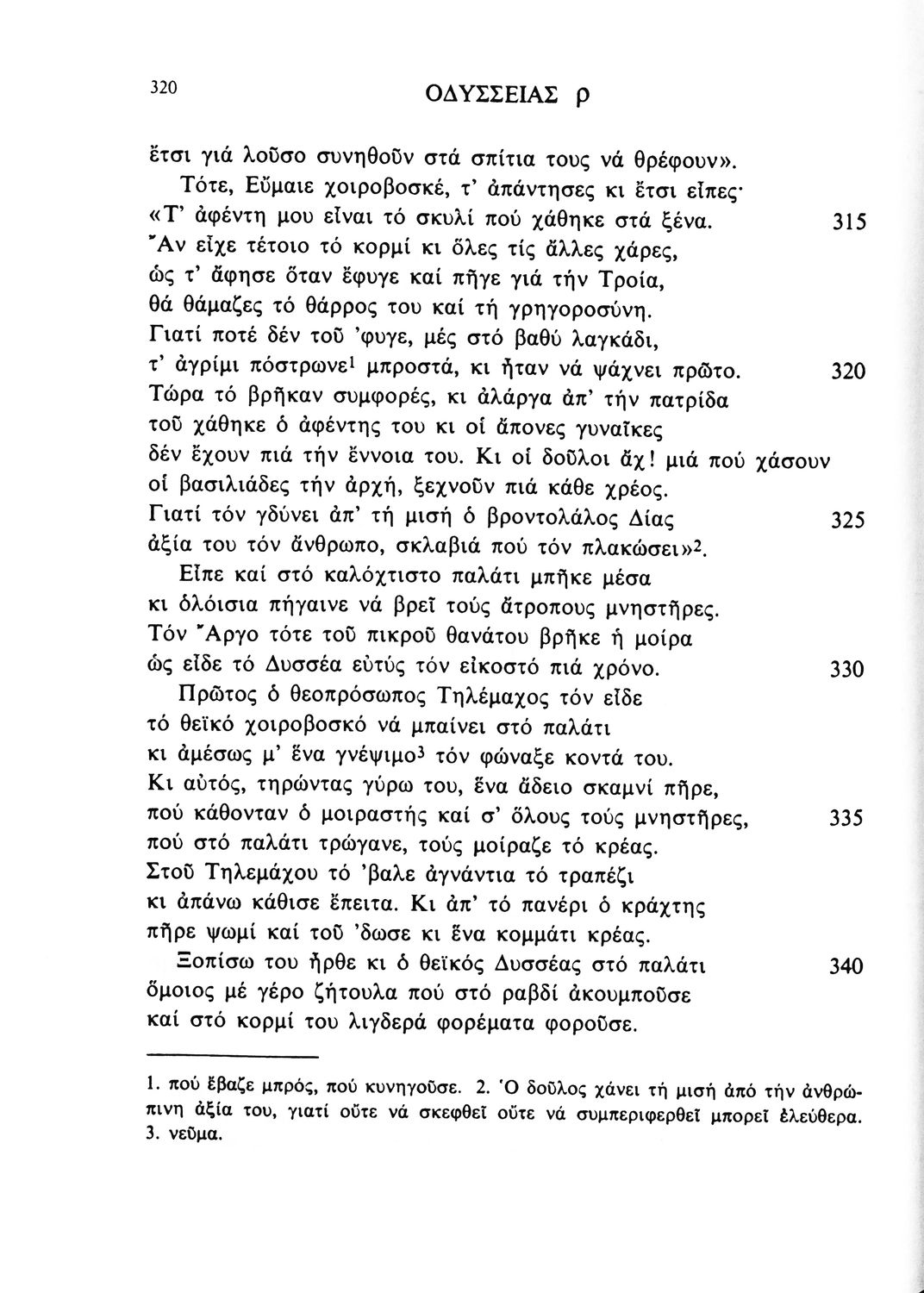 320 ΟΔΥΣΣΕΙΑΣ ρ

ἔτσι γιά λοῦσο συνηθοῦν στά σπίτια τους νά θρέφουν».
Τότε, Εὔμαιε χοιροβοσκέ, τ' ἀπάντησες κι ἔτσι εἶπες·
«Τ' ἀφέντη μου εἶναι τό σκυλί πού χάθηκε στά ξένα. 315
Ἄν εἶχε τέτοιο τό κορμί κι ὅλες τίς ἄλλες χάρες,
ὡς τ' ἄφησε ὅταν ἔφυγε καί πῆγε γιά τήν Τροία,
θά θάμαζες τό θάρρος του καί τή γρηγοροσύνη.
Γιατί ποτέ δέν τοῦ 'φυγε, μές στό βαθύ λαγκάδι,
τ' ἀγρίμι πόστρωνε$^1$ μπροστά, κι ἦταν νά ψάχνει πρῶτο. 320
Τώρα τό βρῆκαν συμφορές, κι ἀλάργα ἀπ' τήν πατρίδα
τοῦ χάθηκε ὁ ἀφέντης του κι οἱ ἄπονες γυναῖκες
δέν ἔχουν πιά τήν ἔννοια του. Κι οἱ δοῦλοι ἄχ! μιά πού χάσουν
οἱ βασιλιάδες τήν ἀρχή, ξεχνοῦν πιά κάθε χρέος.
Γιατί τόν γδύνει ἀπ' τή μισή ὁ βροντολάλος Δίας 325
ἀξία του τόν ἄνθρωπο, σκλαβιά πού τόν πλακώσει»$^2$.
Εἶπε καί στό καλόχτιστο παλάτι μπῆκε μέσα
κι ὁλόισια πήγαινε νά βρεῖ τούς ἄτροπους μνηστῆρες.
Τόν Ἄργο τότε τοῦ πικροῦ θανάτου βρῆκε ἡ μοίρα
ὡς εἶδε τό Δυσσέα εὐτύς τόν εἰκοστό πιά χρόνο. 330
Πρῶτος ὁ θεοπρόσωπος Τηλέμαχος τόν εἶδε
τό θεϊκό χοιροβοσκό νά μπαίνει στό παλάτι
κι ἀμέσως μ' ἕνα γνέψιμο$^3$ τόν φώναξε κοντά του.
Κι αὐτός, τηρώντας γύρω του, ἕνα ἄδειο σκαμνί πῆρε,
πού κάθονταν ὁ μοιραστής καί σ' ὅλους τούς μνηστῆρες, 335
πού στό παλάτι τρώγανε, τούς μοίραζε τό κρέας.
Στοῦ Τηλεμάχου τό 'βαλε ἀγνάντια τό τραπέζι
κι ἀπάνω κάθισε ἔπειτα. Κι ἀπ' τό πανέρι ὁ κράχτης
πῆρε ψωμί καί τοῦ 'δωσε κι ἕνα κομμάτι κρέας.
Ξοπίσω του ἦρθε κι ὁ θεϊκός Δυσσέας στό παλάτι 340
ὅμοιος μέ γέρο ζήτουλα πού στό ραβδί ἀκουμποῦσε
καί στό κορμί του λιγδερά φορέματα φοροῦσε.

1. πού ἔβαζε μπρός, πού κυνηγοῦσε. 2. Ὁ δοῦλος χάνει τή μισή ἀπό τήν ἀνθρώπινη ἀξία του, γιατί οὔτε νά σκεφθεῖ οὔτε νά συμπεριφερθεῖ μπορεῖ ἐλεύθερα. 3. νεῦμα.